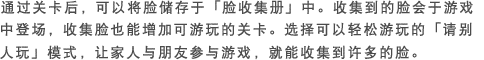 通过关卡后，可以将脸储存于「脸收集册」中。收集到的脸会于游戏中登场，收集脸也能增加可游玩的关卡。选择可以轻松游玩的「请别人玩」模式，让家人与朋友参与游戏，就能收集到许多的脸。